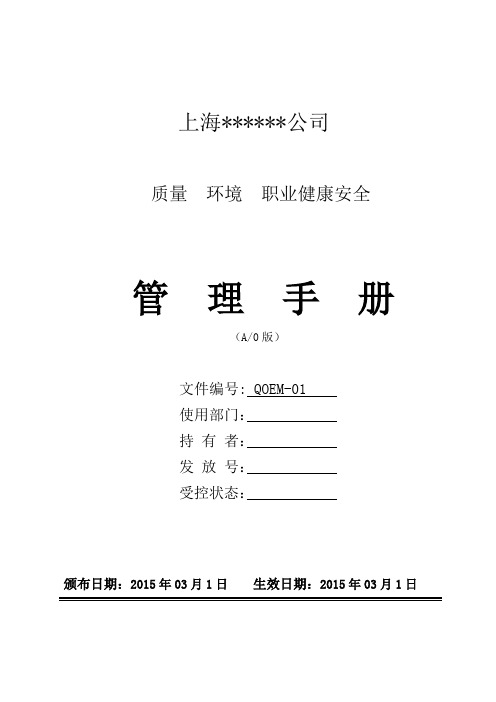 上海******公司

质量 环境 职业健康安全

管 理 手 册

（A/0 版）

文件编号: QOEM-01

使用部门:

持 有 者:

发 放 号:

受控状态:

颁布日期：2015 年 03 月 1 日 生效日期：2015 年 03 月 1 日